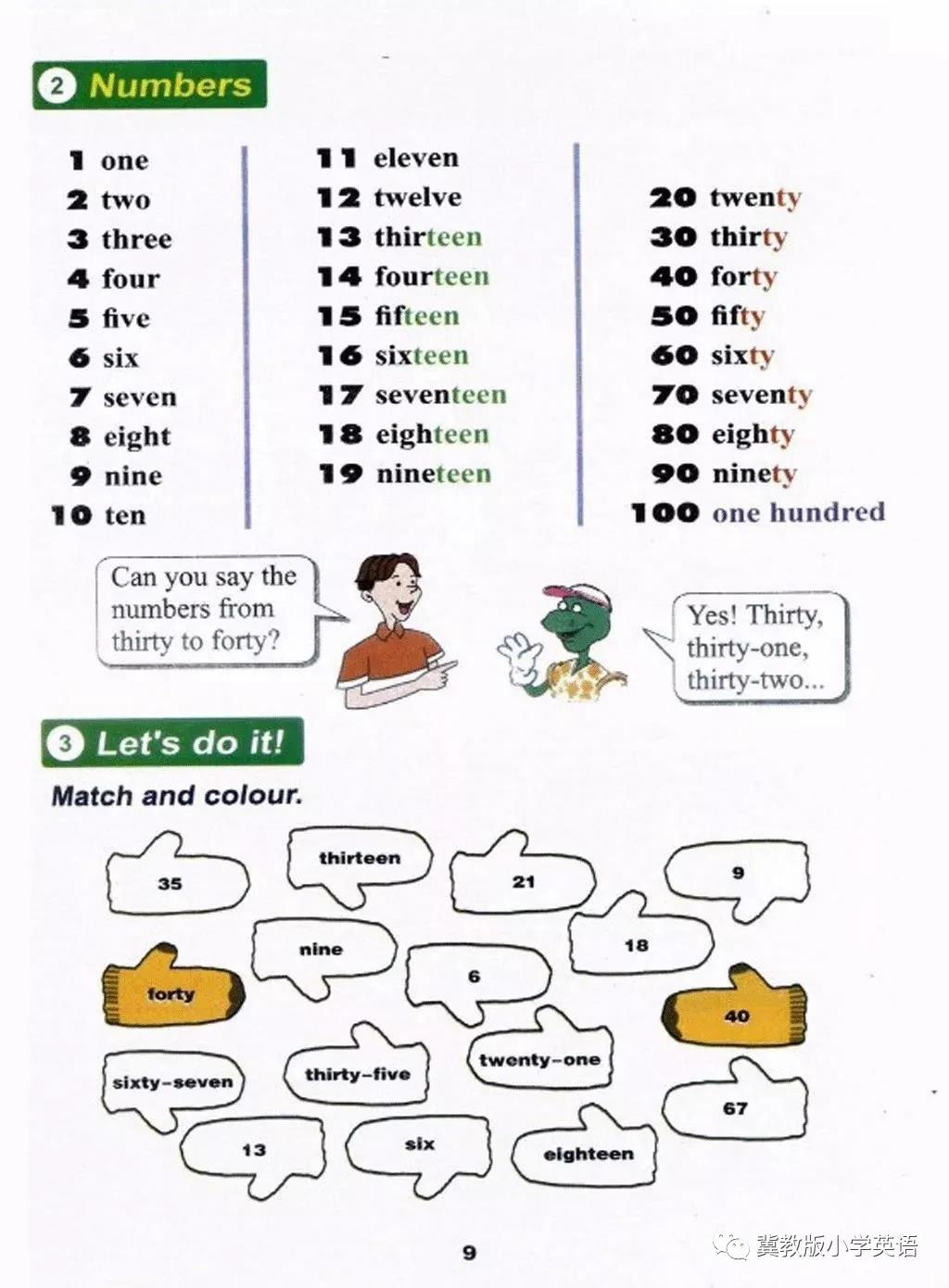 2 Numbers

1 one
2 two
3 three
4 four
5 five
6 six
7 seven
8 eight
9 nine
10 ten

11 eleven
12 twelve
13 thirteen
14 fourteen
15 fifteen
16 sixteen
17 seventeen
18 eighteen
19 nineteen

20 twenty
30 thirty
40 forty
50 fifty
60 sixty
70 seventy
80 eighty
90 ninety
100 one hundred

Can you say the numbers from thirty to forty?

Yes! Thirty, thirty-one, thirty-two...

3 Let's do it!

Match and colour.

35
thirteen
21
9
nine
18
forty
6
40
sixty-seven
thirty-five
twenty-one
67
13
six
eighteen

9

冀教版小学英语